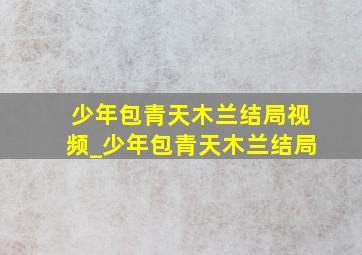 少年包青天木兰结局视频_少年包青天木兰结局